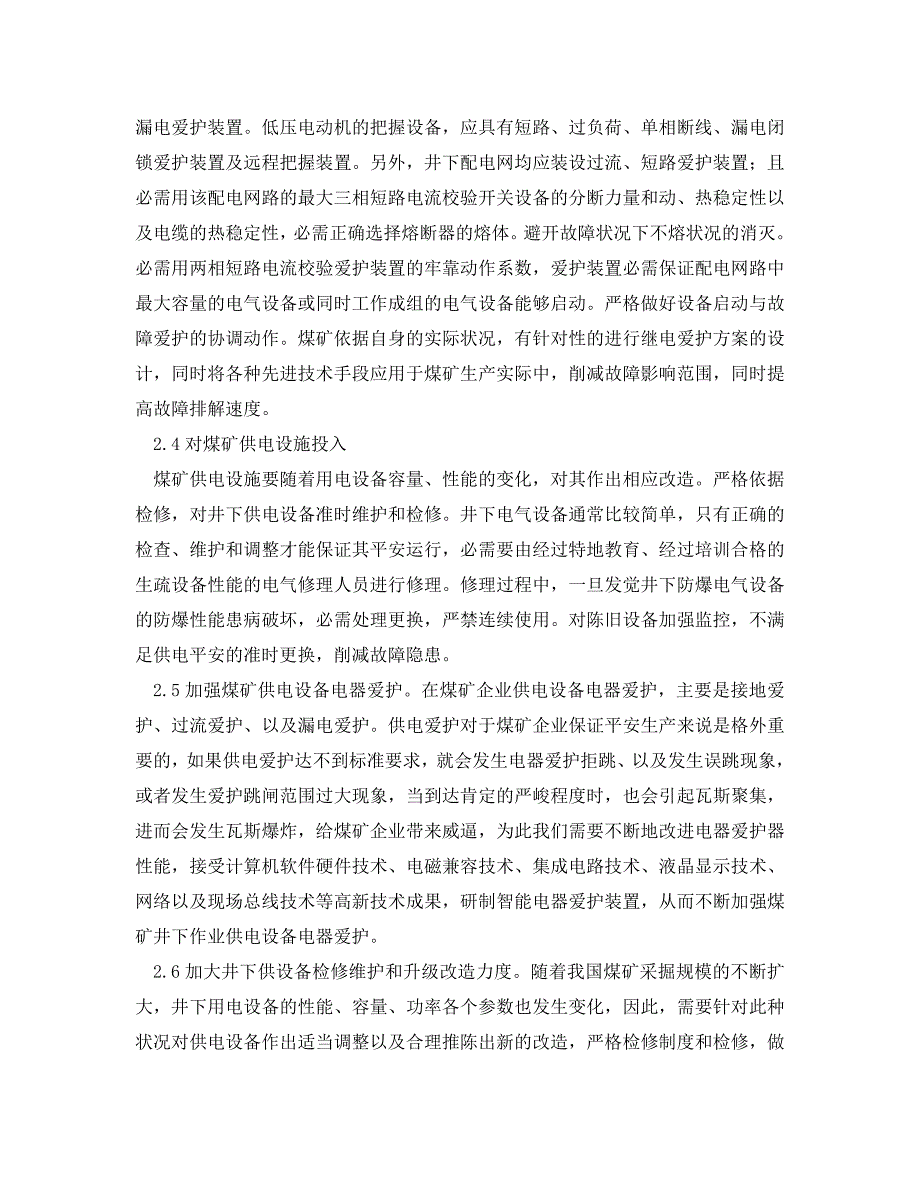 漏电爱护装置。低压电动机的把握设备，应具有短路、过负荷、单相断线、漏电闭锁爱护装置及远程把握装置。另外，井下配电网均应装设过流、短路爱护装置；且必需用该配电网路的最大三相短路电流校验开关设备的分断力量和动、热稳定性以及电缆的热稳定性，必需正确选择熔断器的熔体。避开故障状况下不熔状况的消灭。必需用两相短路电流校验爱护装置的牢靠动作系数，爱护装置必需保证配电网路中最大容量的电气设备或同时工作成组的电气设备能够启动。严格做好设备启动与故障爱护的协调动作。煤矿依据自身的实际状况，有针对性的进行继电爱护方案的设计，同时将各种先进技术手段应用于煤矿生产实际中，削减故障影响范围，同时提高故障排解速度。

2.4 对煤矿供电设施投入

煤矿供电设施要随着用电设备容量、性能的变化，对其作出相应改造。严格依据检修，对井下供电设备准时维护和检修。井下电气设备通常比较简单，只有正确的检查、维护和调整才能保证其平安运行，必需要由经过特地教育、经过培训合格的生疏设备性能的电气修理人员进行修理。修理过程中，一旦发觉井下防爆电气设备的防爆性能患病破坏，必需处理更换，严禁连续使用。对陈旧设备加强监控，不满足供电平安的准时更换，削减故障隐患。

2.5 加强煤矿供电设备电器爱护。在煤矿企业供电设备电器爱护，主要是接地爱护、过流爱护、以及漏电爱护。供电爱护对于煤矿企业保证平安生产来说是格外重要的，如果供电爱护达不到标准要求，就会发生电器爱护拒跳、以及发生误跳现象，或者发生爱护跳闸范围过大现象，当到达肯定的严峻程度时，也会引起瓦斯聚集，进而会发生瓦斯爆炸，给煤矿企业带来威逼，为此我们需要不断地改进电器爱护器性能，接受计算机软件硬件技术、电磁兼容技术、集成电路技术、液晶显示技术、网络以及现场总线技术等高新技术成果，研制智能电器爱护装置，从而不断加强煤矿井下作业供电设备电器爱护。

2.6 加大井下供设备检修维护和升级改造力度。随着我国煤矿采掘规模的不断扩大，井下用电设备的性能、容量、功率各个参数也发生变化，因此，需要针对此种状况对供电设备作出适当调整以及合理推陈出新的改造，严格检修制度和检修，做